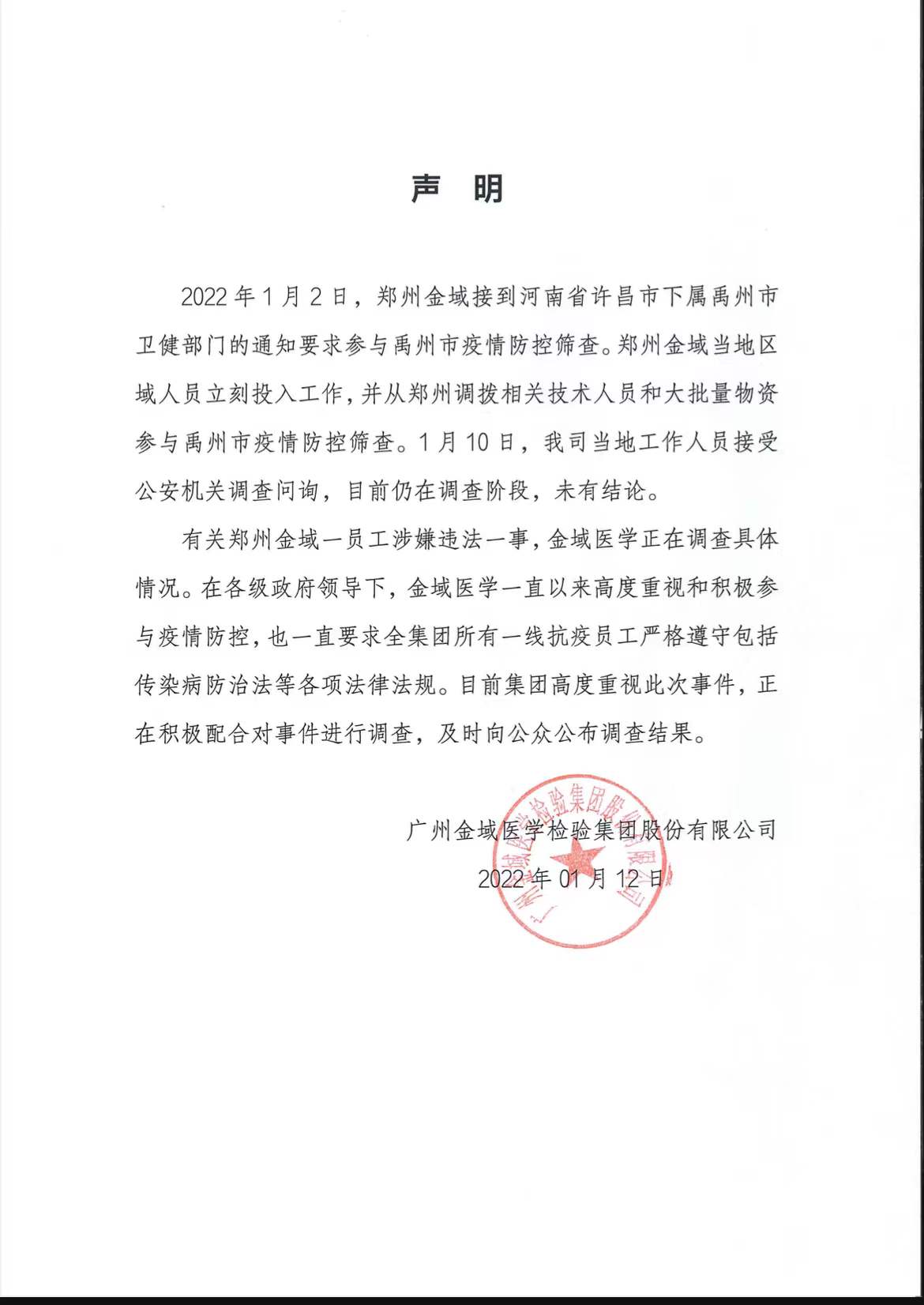 声 明

2022 年 1 月 2 日，郑州金域接到河南省许昌市下属禹州市卫健部门的通知要求参与禹州市疫情防控筛查。郑州金域当地区域人员立刻投入工作，并从郑州调拨相关技术人员和大批量物资参与禹州市疫情防控筛查。1 月 10 日，我司当地工作人员接受公安机关调查问询，目前仍在调查阶段，未有结论。

有关郑州金域一员工涉嫌违法一事，金域医学正在调查具体情况。在各级政府领导下，金域医学一直以来高度重视和积极参与疫情防控，也一直要求全集团所有一线抗疫员工严格遵守包括传染病防治法等各项法律法规。目前集团高度重视此次事件，正在积极配合对事件进行调查，及时向公众公布调查结果。

广州金域医学检验集团股份有限公司
2022 年 01 月 12 日

广州金域医学检验集团股份有限公司